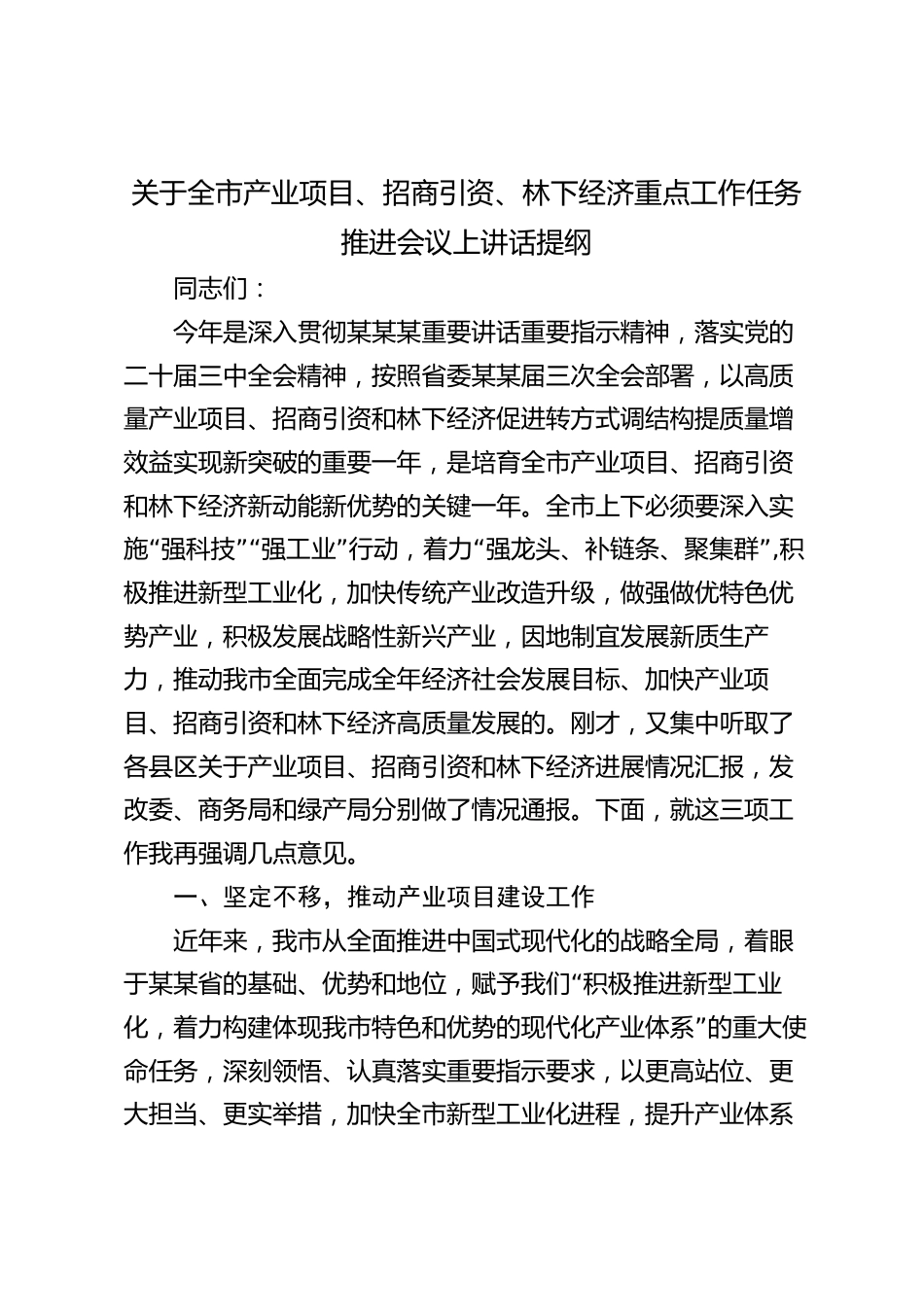 关于全市产业项目、招商引资、林下经济重点工作任务推进会议上讲话提纲

同志们：

今年是深入贯彻某某某重要讲话重要指示精神，落实党的二十届三中全会精神，按照省委某某届三次全会部署，以高质量产业项目、招商引资和林下经济促进转方式调结构提质量增效益实现新突破的重要一年，是培育全市产业项目、招商引资和林下经济新动能新优势的关键一年。全市上下必须要深入实施“强科技”“强工业”行动，着力“强龙头、补链条、聚集群”,积极推进新型工业化，加快传统产业改造升级，做强做优特色优势产业，积极发展战略性新兴产业，因地制宜发展新质生产力，推动我市全面完成全年经济社会发展目标、加快产业项目、招商引资和林下经济高质量发展的。刚才，又集中听取了各县区关于产业项目、招商引资和林下经济进展情况汇报，发改委、商务局和绿产局分别做了情况通报。下面，就这三项工作我再强调几点意见。

一、坚定不移，推动产业项目建设工作

近年来，我市从全面推进中国式现代化的战略全局，着眼于某某省的基础、优势和地位，赋予我们“积极推进新型工业化，着力构建体现我市特色和优势的现代化产业体系”的重大使命任务，深刻领悟、认真落实重要指示要求，以更高站位、更大担当、更实举措，加快全市新型工业化进程，提升产业体系